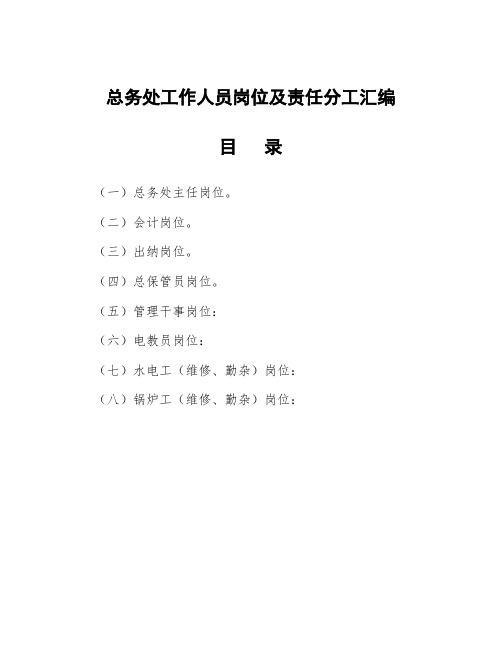 总务处工作人员岗位及责任分工汇编

目　录

（一）总务处主任岗位。

（二）会计岗位。

（三）出纳岗位。

（四）总保管员岗位。

（五）管理干事岗位：

（六）电教员岗位：

（七）水电工（维修、勤杂）岗位：

（八）锅炉工（维修、勤杂）岗位：